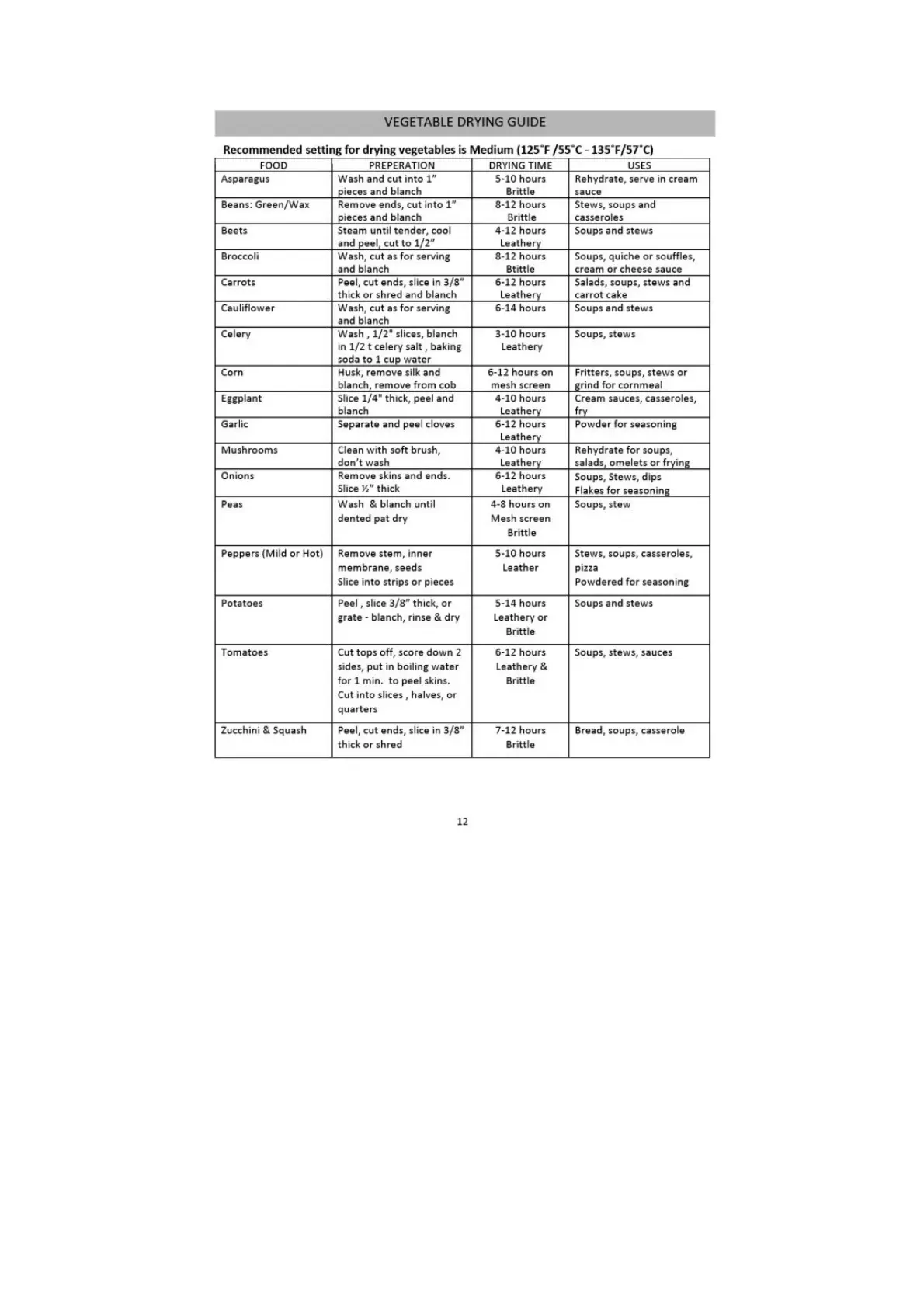 VEGETABLE DRYING GUIDE

Recommended setting for drying vegetables is Medium (125˚F /55˚C - 135˚F/57˚C)

| FOOD | PREPERATION | DRYING TIME | USES |
|---|---|---|---|
| Asparagus | Wash and cut into 1" pieces and blanch | 5-10 hours Brittle | Rehydrate, serve in cream sauce |
| Beans: Green/Wax | Remove ends, cut into 1" pieces and blanch | 8-12 hours Brittle | Stews, soups and casseroles |
| Beets | Steam until tender, cool and peel, cut to 1/2" | 4-12 hours Leathery | Soups and stews |
| Broccoli | Wash, cut as for serving and blanch | 8-12 hours Btittle | Soups, quiche or souffles, cream or cheese sauce |
| Carrots | Peel, cut ends, slice in 3/8" thick or shred and blanch | 6-12 hours Leathery | Salads, soups, stews and carrot cake |
| Cauliflower | Wash, cut as for serving and blanch | 6-14 hours | Soups and stews |
| Celery | Wash , 1/2" slices, blanch in 1/2 t celery salt , baking soda to 1 cup water | 3-10 hours Leathery | Soups, stews |
| Corn | Husk, remove silk and blanch, remove from cob | 6-12 hours on mesh screen | Fritters, soups, stews or grind for cornmeal |
| Eggplant | Slice 1/4" thick, peel and blanch | 4-10 hours Leathery | Cream sauces, casseroles, fry |
| Garlic | Separate and peel cloves | 6-12 hours Leathery | Powder for seasoning |
| Mushrooms | Clean with soft brush, don't wash | 4-10 hours Leathery | Rehydrate for soups, salads, omelets or frying |
| Onions | Remove skins and ends. Slice ½" thick | 6-12 hours Leathery | Soups, Stews, dips Flakes for seasoning |
| Peas | Wash & blanch until dented pat dry | 4-8 hours on Mesh screen Brittle | Soups, stew |
| Peppers (Mild or Hot) | Remove stem, inner membrane, seeds Slice into strips or pieces | 5-10 hours Leather | Stews, soups, casseroles, pizza Powdered for seasoning |
| Potatoes | Peel , slice 3/8" thick, or grate - blanch, rinse & dry | 5-14 hours Leathery or Brittle | Soups and stews |
| Tomatoes | Cut tops off, score down 2 sides, put in boiling water for 1 min. to peel skins. Cut into slices , halves, or quarters | 6-12 hours Leathery & Brittle | Soups, stews, sauces |
| Zucchini & Squash | Peel, cut ends, slice in 3/8" thick or shred | 7-12 hours Brittle | Bread, soups, casserole |

12